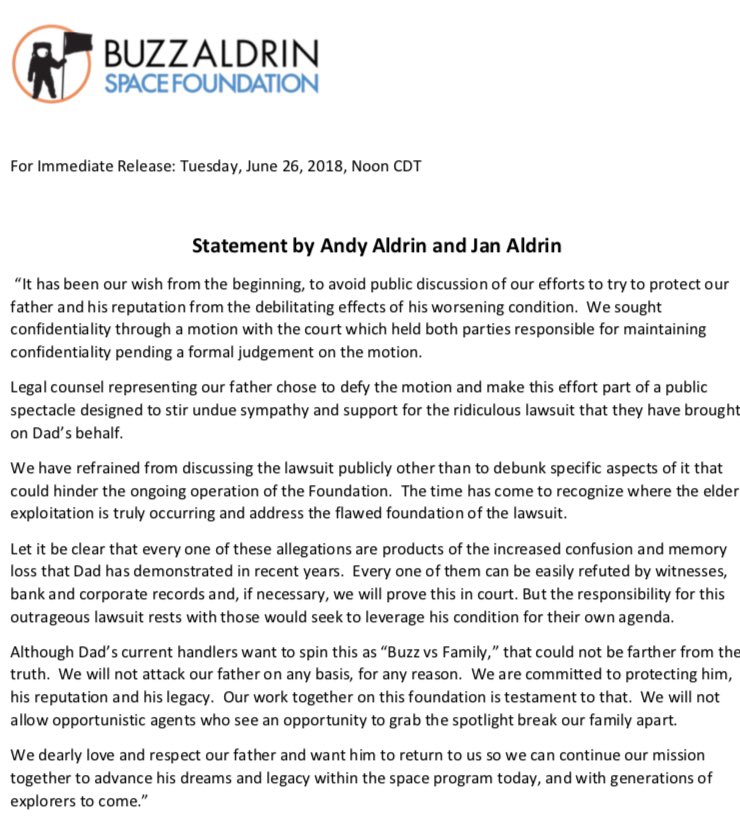 BUZZ ALDRIN
SPACE FOUNDATION

For Immediate Release: Tuesday, June 26, 2018, Noon CDT

Statement by Andy Aldrin and Jan Aldrin

"It has been our wish from the beginning, to avoid public discussion of our efforts to try to protect our father and his reputation from the debilitating effects of his worsening condition. We sought confidentiality through a motion with the court which held both parties responsible for maintaining confidentiality pending a formal judgement on the motion.

Legal counsel representing our father chose to defy the motion and make this effort part of a public spectacle designed to stir undue sympathy and support for the ridiculous lawsuit that they have brought on Dad's behalf.

We have refrained from discussing the lawsuit publicly other than to debunk specific aspects of it that could hinder the ongoing operation of the Foundation. The time has come to recognize where the elder exploitation is truly occurring and address the flawed foundation of the lawsuit.

Let it be clear that every one of these allegations are products of the increased confusion and memory loss that Dad has demonstrated in recent years. Every one of them can be easily refuted by witnesses, bank and corporate records and, if necessary, we will prove this in court. But the responsibility for this outrageous lawsuit rests with those would seek to leverage his condition for their own agenda.

Although Dad's current handlers want to spin this as "Buzz vs Family," that could not be farther from the truth. We will not attack our father on any basis, for any reason. We are committed to protecting him, his reputation and his legacy. Our work together on this foundation is testament to that. We will not allow opportunistic agents who see an opportunity to grab the spotlight break our family apart.

We dearly love and respect our father and want him to return to us so we can continue our mission together to advance his dreams and legacy within the space program today, and with generations of explorers to come."